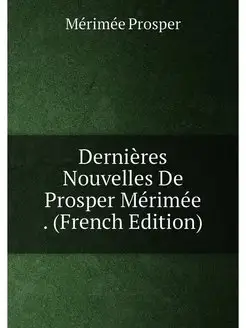 Mérimée Prosper

Dernières Nouvelles De Prosper Mérimée . (French Edition)